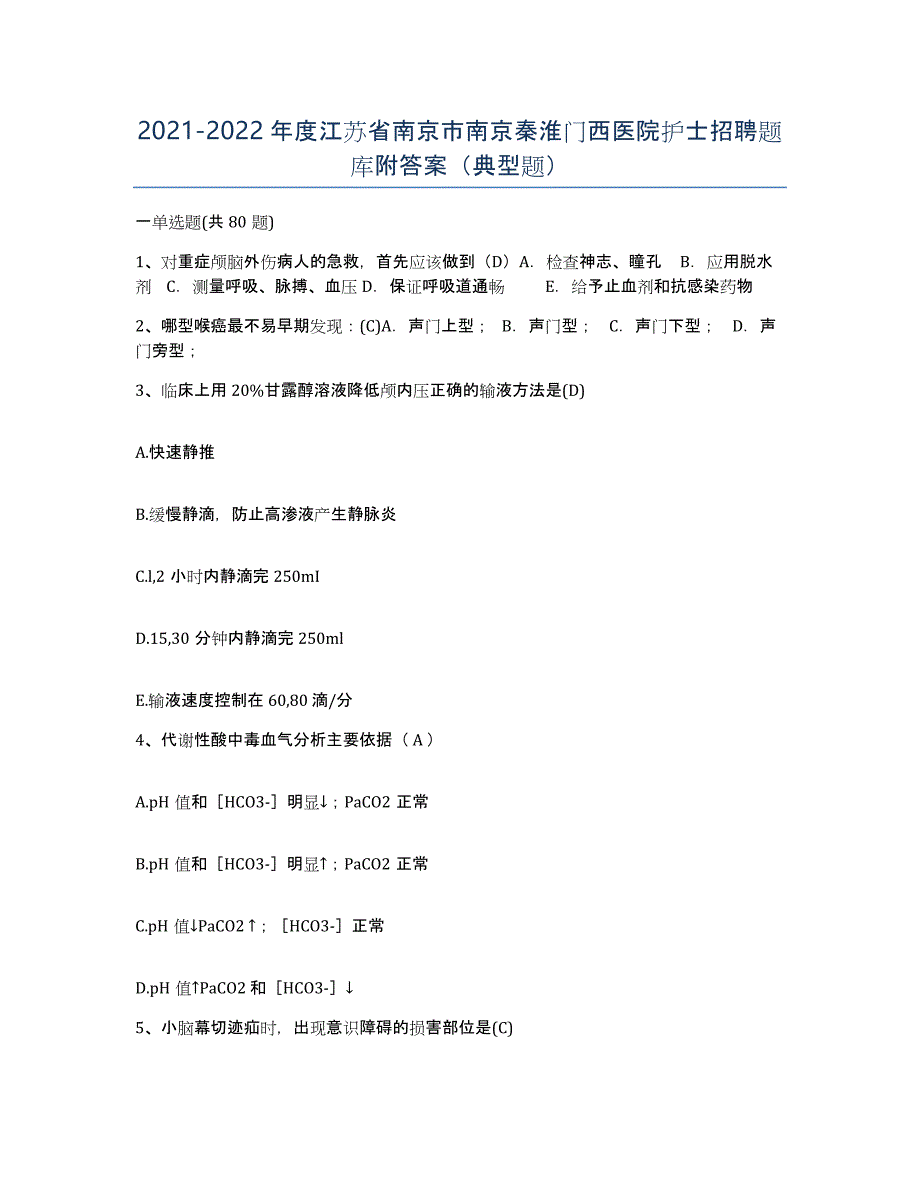 2021-2022年度江苏省南京市南京秦淮门西医院护士招聘题库附答案（典型题）

一单选题(共80题)

1、对重症颅脑外伤病人的急救，首先应该做到（D）A. 检查神志、瞳孔 B. 应用脱水剂 C. 测量呼吸、脉搏、血压 D. 保证呼吸道通畅 E. 给予止血剂和抗感染药物

2、哪型喉癌最不易早期发现：(C)A. 声门上型； B. 声门型； C. 声门下型； D. 声门旁型；

3、临床上用20%甘露醇溶液降低颅内压正确的输液方法是(D)

A.快速静推

B.缓慢静滴，防止高渗液产生静脉炎

C.l,2小时内静滴完250mI

D.15,30分钟内静滴完250ml

E.输液速度控制在60,80滴/分

4、代谢性酸中毒血气分析主要依据（A）

A.pH值和［HCO3-］明显↓；PaCO2正常

B.pH值和［HCO3-］明显↑；PaCO2正常

C.pH值↓PaCO2↑；［HCO3-］正常

D.pH值↑PaCO2和［HCO3-］↓

5、小脑幕切迹疝时，出现意识障碍的损害部位是(C)